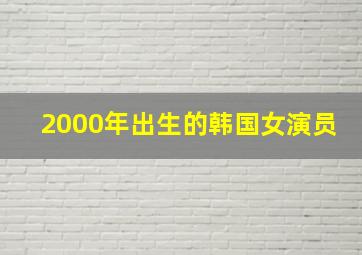 2000年出生的韩国女演员